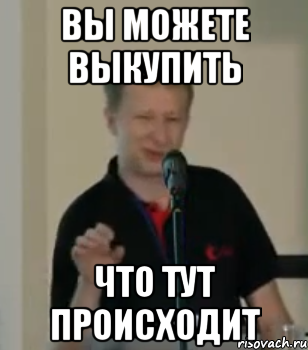 ВЫ МОЖЕТЕ ВЫКУПИТЬ

ЧТО ТУТ ПРОИСХОДИТ

risovach.ru